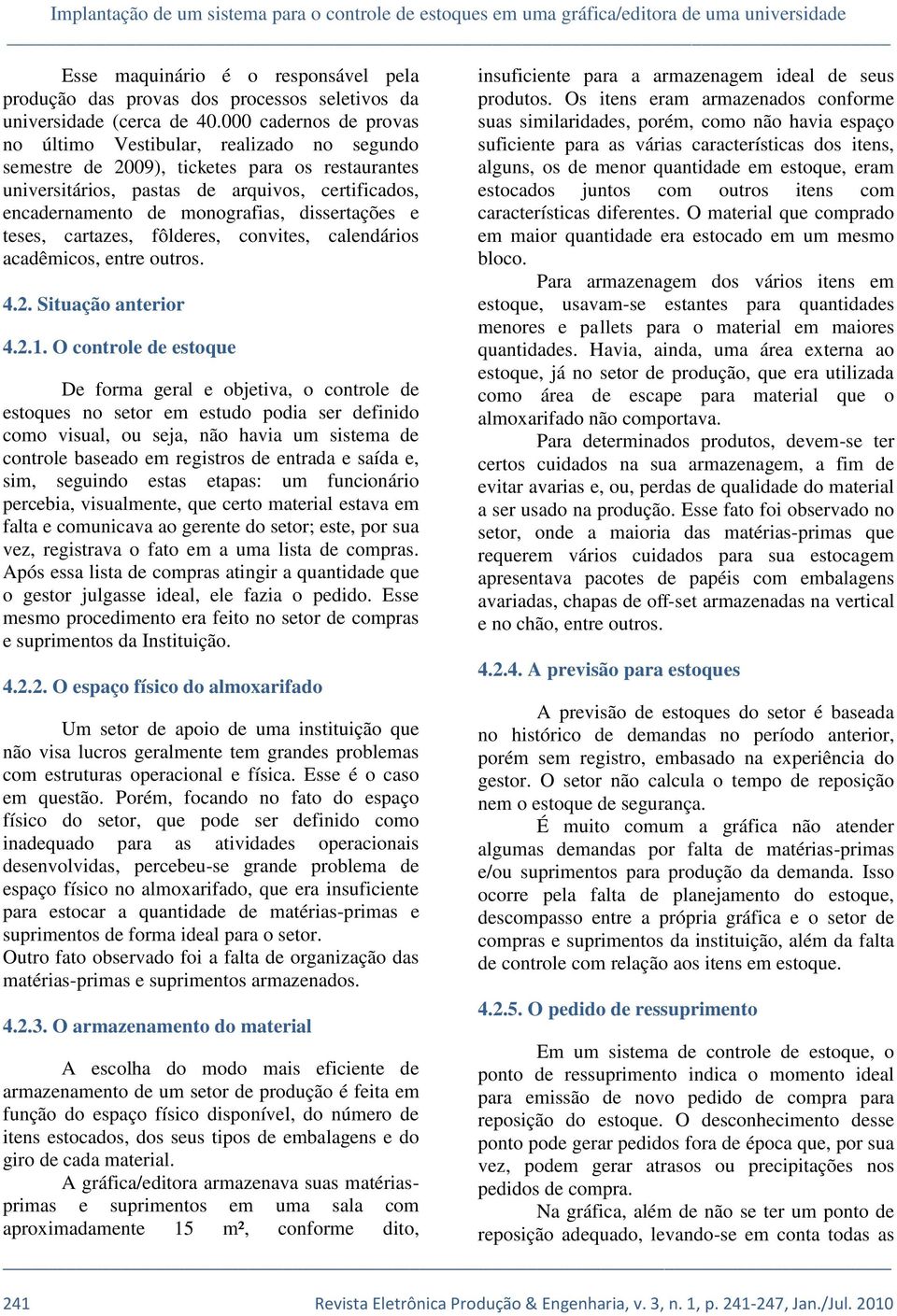 Implantação de um sistema para o controle de estoques em uma gráfica/editora de uma universidade

Esse maquinário é o responsável pela produção das provas dos processos seletivos da universidade (cerca de 40.000 cadernos de provas no último Vestibular, realizado no segundo semestre de 2009), ticketes para os restaurantes universitários, pastas de arquivos, certificados, encadernamento de monografias, dissertações e teses, cartazes, fôlderes, convites, calendários acadêmicos, entre outros.

4.2. Situação anterior

4.2.1. O controle de estoque

De forma geral e objetiva, o controle de estoques no setor em estudo podia ser definido como visual, ou seja, não havia um sistema de controle baseado em registros de entrada e saída e, sim, seguindo estas etapas: um funcionário percebia, visualmente, que certo material estava em falta e comunicava ao gerente do setor; este, por sua vez, registrava o fato em a uma lista de compras. Após essa lista de compras atingir a quantidade que o gestor julgasse ideal, ele fazia o pedido. Esse mesmo procedimento era feito no setor de compras e suprimentos da Instituição.

4.2.2. O espaço físico do almoxarifado

Um setor de apoio de uma instituição que não visa lucros geralmente tem grandes problemas com estruturas operacional e física. Esse é o caso em questão. Porém, focando no fato do espaço físico do setor, que pode ser definido como inadequado para as atividades operacionais desenvolvidas, percebeu-se grande problema de espaço físico no almoxarifado, que era insuficiente para estocar a quantidade de matérias-primas e suprimentos de forma ideal para o setor.
Outro fato observado foi a falta de organização das matérias-primas e suprimentos armazenados.

4.2.3. O armazenamento do material

A escolha do modo mais eficiente de armazenamento de um setor de produção é feita em função do espaço físico disponível, do número de itens estocados, dos seus tipos de embalagens e do giro de cada material.
A gráfica/editora armazenava suas matérias-primas e suprimentos em uma sala com aproximadamente 15 m², conforme dito, insuficiente para a armazenagem ideal de seus produtos. Os itens eram armazenados conforme suas similaridades, porém, como não havia espaço suficiente para as várias características dos itens, alguns, os de menor quantidade em estoque, eram estocados juntos com outros itens com características diferentes. O material que comprado em maior quantidade era estocado em um mesmo bloco.
Para armazenagem dos vários itens em estoque, usavam-se estantes para quantidades menores e pallets para o material em maiores quantidades. Havia, ainda, uma área externa ao estoque, já no setor de produção, que era utilizada como área de escape para material que o almoxarifado não comportava.
Para determinados produtos, devem-se ter certos cuidados na sua armazenagem, a fim de evitar avarias e, ou, perdas de qualidade do material a ser usado na produção. Esse fato foi observado no setor, onde a maioria das matérias-primas que requerem vários cuidados para sua estocagem apresentava pacotes de papéis com embalagens avariadas, chapas de off-set armazenadas na vertical e no chão, entre outros.

4.2.4. A previsão para estoques

A previsão de estoques do setor é baseada no histórico de demandas no período anterior, porém sem registro, embasado na experiência do gestor. O setor não calcula o tempo de reposição nem o estoque de segurança.
É muito comum a gráfica não atender algumas demandas por falta de matérias-primas e/ou suprimentos para produção da demanda. Isso ocorre pela falta de planejamento do estoque, descompasso entre a própria gráfica e o setor de compras e suprimentos da instituição, além da falta de controle com relação aos itens em estoque.

4.2.5. O pedido de ressuprimento

Em um sistema de controle de estoque, o ponto de ressuprimento indica o momento ideal para emissão de novo pedido de compra para reposição do estoque. O desconhecimento desse ponto pode gerar pedidos fora de época que, por sua vez, podem gerar atrasos ou precipitações nos pedidos de compra.
Na gráfica, além de não se ter um ponto de reposição adequado, levando-se em conta todas as

241 Revista Eletrônica Produção & Engenharia, v. 3, n. 1, p. 241-247, Jan./Jul. 2010